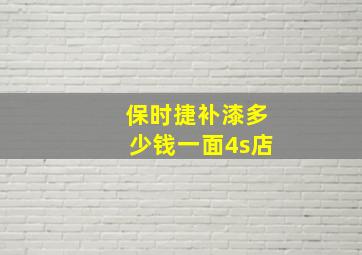 保时捷补漆多少钱一面4s店